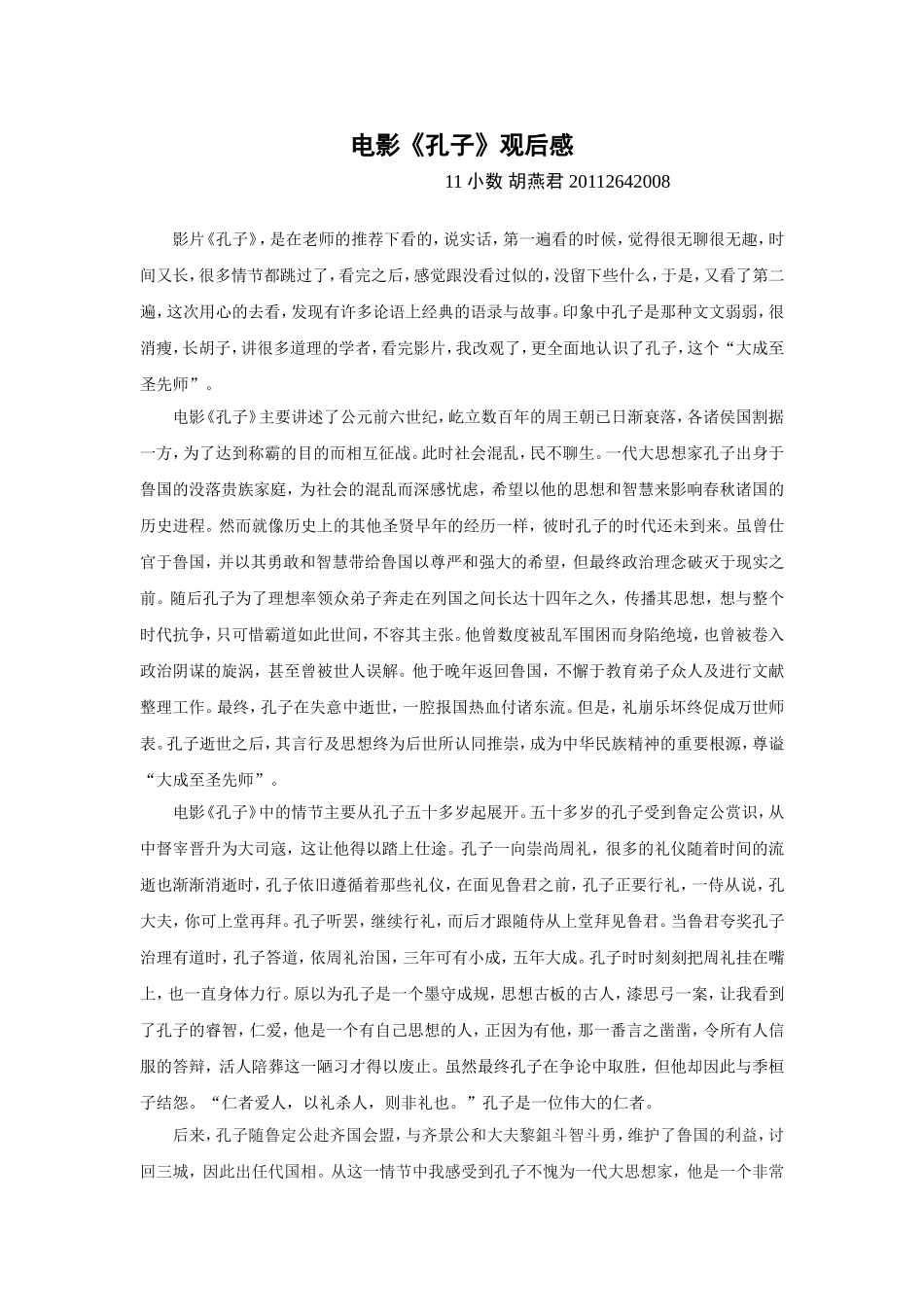 电影《孔子》观后感

11 小数 胡燕君 20112642008

影片《孔子》，是在老师的推荐下看的，说实话，第一遍看的时候，觉得很无聊很无趣，时间又长，很多情节都跳过了，看完之后，感觉跟没看过似的，没留下些什么，于是，又看了第二遍，这次用心的去看，发现有许多论语上经典的语录与故事。印象中孔子是那种文文弱弱，很消瘦，长胡子，讲很多道理的学者，看完影片，我改观了，更全面地认识了孔子，这个“大成至圣先师”。

电影《孔子》主要讲述了公元前六世纪，屹立数百年的周王朝已日渐衰落，各诸侯国割据一方，为了达到称霸的目的而相互征战。此时社会混乱，民不聊生。一代大思想家孔子出身于鲁国的没落贵族家庭，为社会的混乱而深感忧虑，希望以他的思想和智慧来影响春秋诸国的历史进程。然而就像历史上的其他圣贤早年的经历一样，彼时孔子的时代还未到来。虽曾仕官于鲁国，并以其勇敢和智慧带给鲁国以尊严和强大的希望，但最终政治理念破灭于现实之前。随后孔子为了理想率领众弟子奔走在列国之间长达十四年之久，传播其思想，想与整个时代抗争，只可惜霸道如此世间，不容其主张。他曾数度被乱军围困而身陷绝境，也曾被卷入政治阴谋的旋涡，甚至曾被世人误解。他于晚年返回鲁国，不懈于教育弟子众人及进行文献整理工作。最终，孔子在失意中逝世，一腔报国热血付诸东流。但是，礼崩乐坏终促成万世师表。孔子逝世之后，其言行及思想终为后世所认同推崇，成为中华民族精神的重要根源，尊谥“大成至圣先师”。

电影《孔子》中的情节主要从孔子五十多岁起展开。五十多岁的孔子受到鲁定公赏识，从中督宰晋升为大司寇，这让他得以踏上仕途。孔子一向崇尚周礼，很多的礼仪随着时间的流逝也渐渐消逝时，孔子依旧遵循着那些礼仪，在面见鲁君之前，孔子正要行礼，一侍从说，孔大夫，你可上堂再拜。孔子听罢，继续行礼，而后才跟随侍从上堂拜见鲁君。当鲁君夸奖孔子治理有道时，孔子答道，依周礼治国，三年可有小成，五年大成。孔子时时刻刻把周礼挂在嘴上，也一直身体力行。原以为孔子是一个墨守成规，思想古板的古人，漆思弓一案，让我看到了孔子的睿智，仁爱，他是一个有自己思想的人，正因为有他，那一番言之凿凿，令所有人信服的答辩，活人陪葬这一陋习才得以废止。虽然最终孔子在争论中取胜，但他却因此与季桓子结怨。“仁者爱人，以礼杀人，则非礼也。”孔子是一位伟大的仁者。

后来，孔子随鲁定公赴齐国会盟，与齐景公和大夫黎鉏斗智斗勇，维护了鲁国的利益，讨回三城，因此出任代国相。从这一情节中我感受到孔子不愧为一代大思想家，他是一个非常